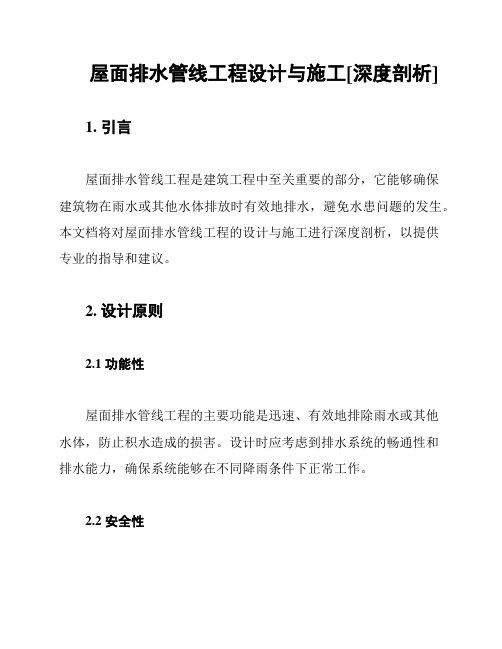 屋面排水管线工程设计与施工[深度剖析]

1. 引言

屋面排水管线工程是建筑工程中至关重要的部分，它能够确保建筑物在雨水或其他水体排放时有效地排水，避免水患问题的发生。本文档将对屋面排水管线工程的设计与施工进行深度剖析，以提供专业的指导和建议。

2. 设计原则

2.1 功能性

屋面排水管线工程的主要功能是迅速、有效地排除雨水或其他水体，防止积水造成的损害。设计时应考虑到排水系统的畅通性和排水能力，确保系统能够在不同降雨条件下正常工作。

2.2 安全性